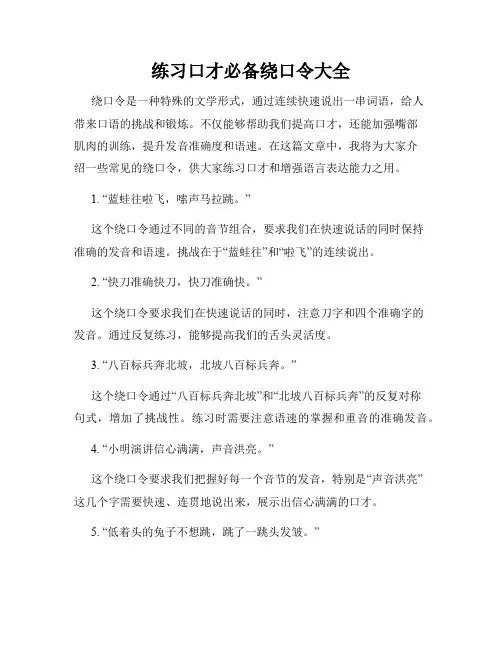 练习口才必备绕口令大全

绕口令是一种特殊的文学形式，通过连续快速说出一串词语，给人带来口语的挑战和锻炼。不仅能够帮助我们提高口才，还能加强嘴部肌肉的训练，提升发音准确度和语速。在这篇文章中，我将为大家介绍一些常见的绕口令，供大家练习口才和增强语言表达能力之用。

1. “蓝蛙往啦飞，嗦声马拉跳。”

这个绕口令通过不同的音节组合，要求我们在快速说话的同时保持准确的发音和语速。挑战在于“蓝蛙往”和“啦飞”的连续说出。

2. “快刀准确快刀，快刀准确快。”

这个绕口令要求我们在快速说话的同时，注意刀字和四个准确字的发音。通过反复练习，能够提高我们的舌头灵活度。

3. “八百标兵奔北坡，北坡八百标兵奔。”

这个绕口令通过“八百标兵奔北坡”和“北坡八百标兵奔”的反复对称句式，增加了挑战性。练习时需要注意语速的掌握和重音的准确发音。

4. “小明演讲信心满满，声音洪亮。”

这个绕口令要求我们把握好每一个音节的发音，特别是“声音洪亮”这几个字需要快速、连贯地说出来，展示出信心满满的口才。

5. “低着头的兔子不想跳，跳了一跳头发皱。”